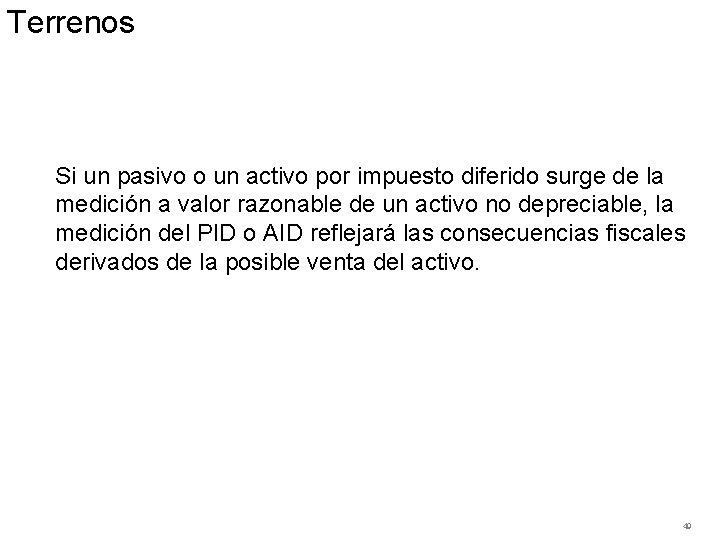 Terrenos

Si un pasivo o un activo por impuesto diferido surge de la medición a valor razonable de un activo no depreciable, la medición del PID o AID reflejará las consecuencias fiscales derivados de la posible venta del activo.

40